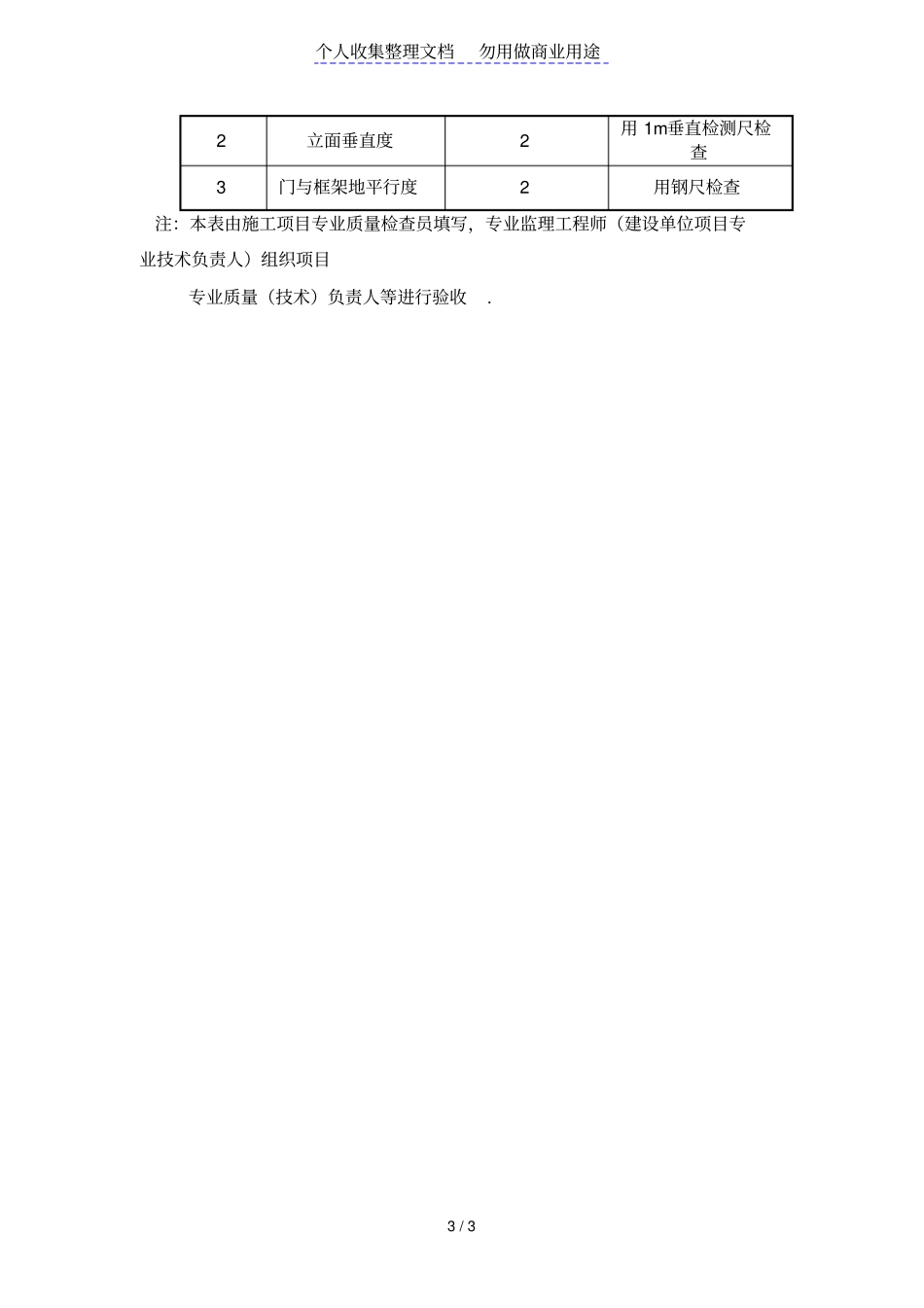 个人收集整理文档　勿用做商业用途

| 2 | 立面垂直度 | 2 | 用 1m垂直检测尺检查 |
|---|---|---|---|
| 3 | 门与框架地平行度 | 2 | 用钢尺检查 |

注：本表由施工项目专业质量检查员填写，专业监理工程师（建设单位项目专业技术负责人）组织项目

专业质量（技术）负责人等进行验收　.

3 / 3